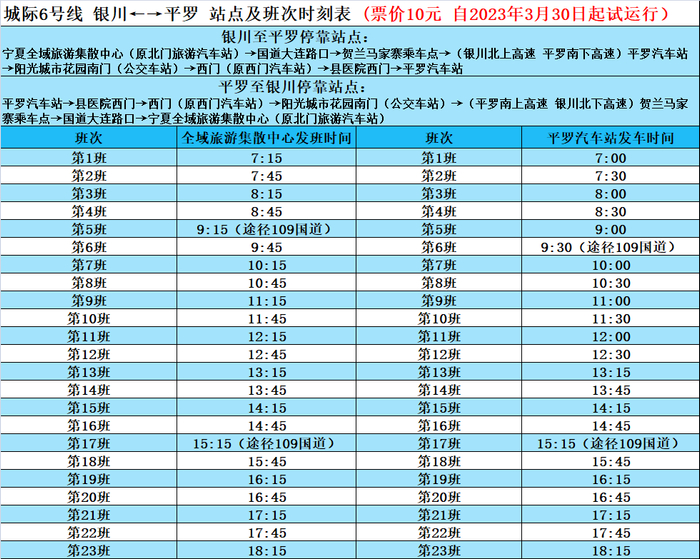 城际6号线 银川←→平罗 站点及班次时刻表（票价10元 自2023年3月30日起试运行）

银川至平罗停靠站点:

宁夏全域旅游集散中心（原北门旅游汽车站）→国道大连路口→贺兰马家寨乘车点→（银川北上高速 平罗南下高速）平罗汽车站→阳光城市花园南门（公交车站）→西门（原西门汽车站）→县医院西门→平罗汽车站

平罗至银川停靠站点:

平罗汽车站→县医院西门→西门（原西门汽车站）→阳光城市花园南门（公交车站）→（平罗南上高速 银川北下高速）贺兰马家寨乘车点→国道大连路口→宁夏全域旅游集散中心（原北门旅游汽车站）

| 班次 | 全域旅游集散中心发班时间 | 班次 | 平罗汽车站发车时间 |
|---|---|---|---|
| 第1班 | 7:15 | 第1班 | 7:00 |
| 第2班 | 7:45 | 第2班 | 7:30 |
| 第3班 | 8:15 | 第3班 | 8:00 |
| 第4班 | 8:45 | 第4班 | 8:30 |
| 第5班 | 9:15（途径109国道） | 第5班 | 9:00 |
| 第6班 | 9:45 | 第6班 | 9:30（途径109国道） |
| 第7班 | 10:15 | 第7班 | 10:00 |
| 第8班 | 10:45 | 第8班 | 10:30 |
| 第9班 | 11:15 | 第9班 | 11:00 |
| 第10班 | 11:45 | 第10班 | 11:30 |
| 第11班 | 12:15 | 第11班 | 12:00 |
| 第12班 | 12:45 | 第12班 | 12:30 |
| 第13班 | 13:15 | 第13班 | 13:15 |
| 第14班 | 13:45 | 第14班 | 13:45 |
| 第15班 | 14:15 | 第15班 | 14:15 |
| 第16班 | 14:45 | 第16班 | 14:45 |
| 第17班 | 15:15（途径109国道） | 第17班 | 15:15（途径109国道） |
| 第18班 | 15:45 | 第18班 | 15:45 |
| 第19班 | 16:15 | 第19班 | 16:15 |
| 第20班 | 16:45 | 第20班 | 16:45 |
| 第21班 | 17:15 | 第21班 | 17:15 |
| 第22班 | 17:45 | 第22班 | 17:45 |
| 第23班 | 18:15 | 第23班 | 18:15 |